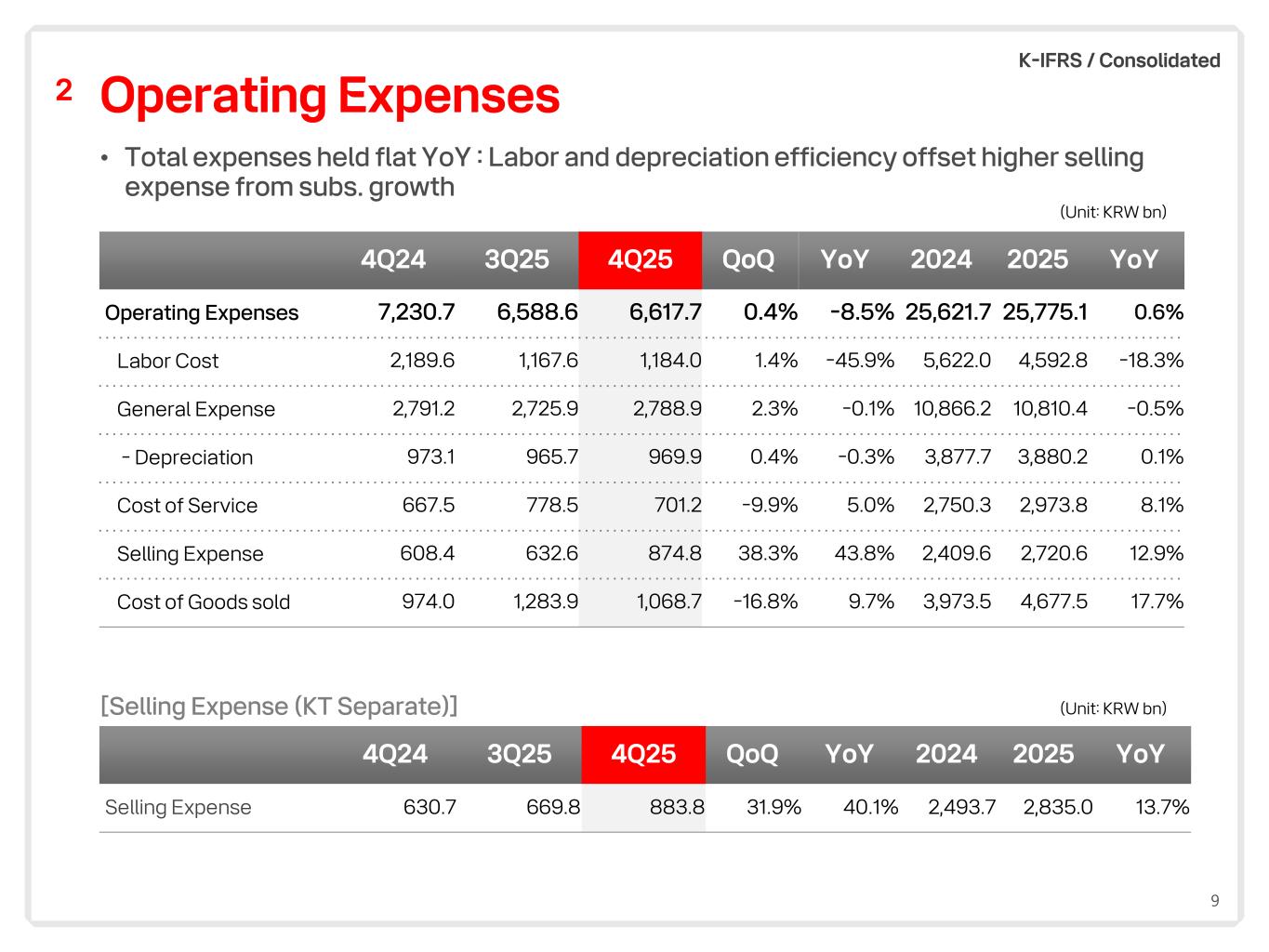 K-IFRS / Consolidated

2 Operating Expenses

• Total expenses held flat YoY : Labor and depreciation efficiency offset higher selling expense from subs. growth

(Unit: KRW bn)

| | 4Q24 | 3Q25 | 4Q25 | QoQ | YoY | 2024 | 2025 | YoY |
|---|---|---|---|---|---|---|---|---|
| Operating Expenses | 7,230.7 | 6,588.6 | 6,617.7 | 0.4% | -8.5% | 25,621.7 | 25,775.1 | 0.6% |
| Labor Cost | 2,189.6 | 1,167.6 | 1,184.0 | 1.4% | -45.9% | 5,622.0 | 4,592.8 | -18.3% |
| General Expense | 2,791.2 | 2,725.9 | 2,788.9 | 2.3% | -0.1% | 10,866.2 | 10,810.4 | -0.5% |
| - Depreciation | 973.1 | 965.7 | 969.9 | 0.4% | -0.3% | 3,877.7 | 3,880.2 | 0.1% |
| Cost of Service | 667.5 | 778.5 | 701.2 | -9.9% | 5.0% | 2,750.3 | 2,973.8 | 8.1% |
| Selling Expense | 608.4 | 632.6 | 874.8 | 38.3% | 43.8% | 2,409.6 | 2,720.6 | 12.9% |
| Cost of Goods sold | 974.0 | 1,283.9 | 1,068.7 | -16.8% | 9.7% | 3,973.5 | 4,677.5 | 17.7% |

[Selling Expense (KT Separate)]

(Unit: KRW bn)

| | 4Q24 | 3Q25 | 4Q25 | QoQ | YoY | 2024 | 2025 | YoY |
|---|---|---|---|---|---|---|---|---|
| Selling Expense | 630.7 | 669.8 | 883.8 | 31.9% | 40.1% | 2,493.7 | 2,835.0 | 13.7% |

9